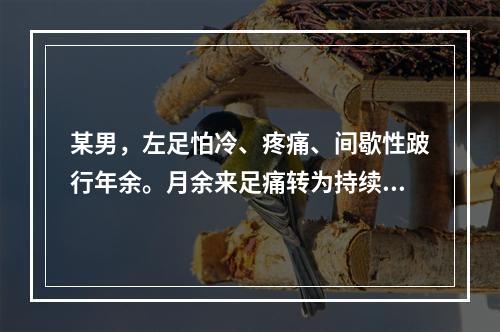 某男，左足怕冷、疼痛、间歇性跛行年余。月余来足痛转为持续...